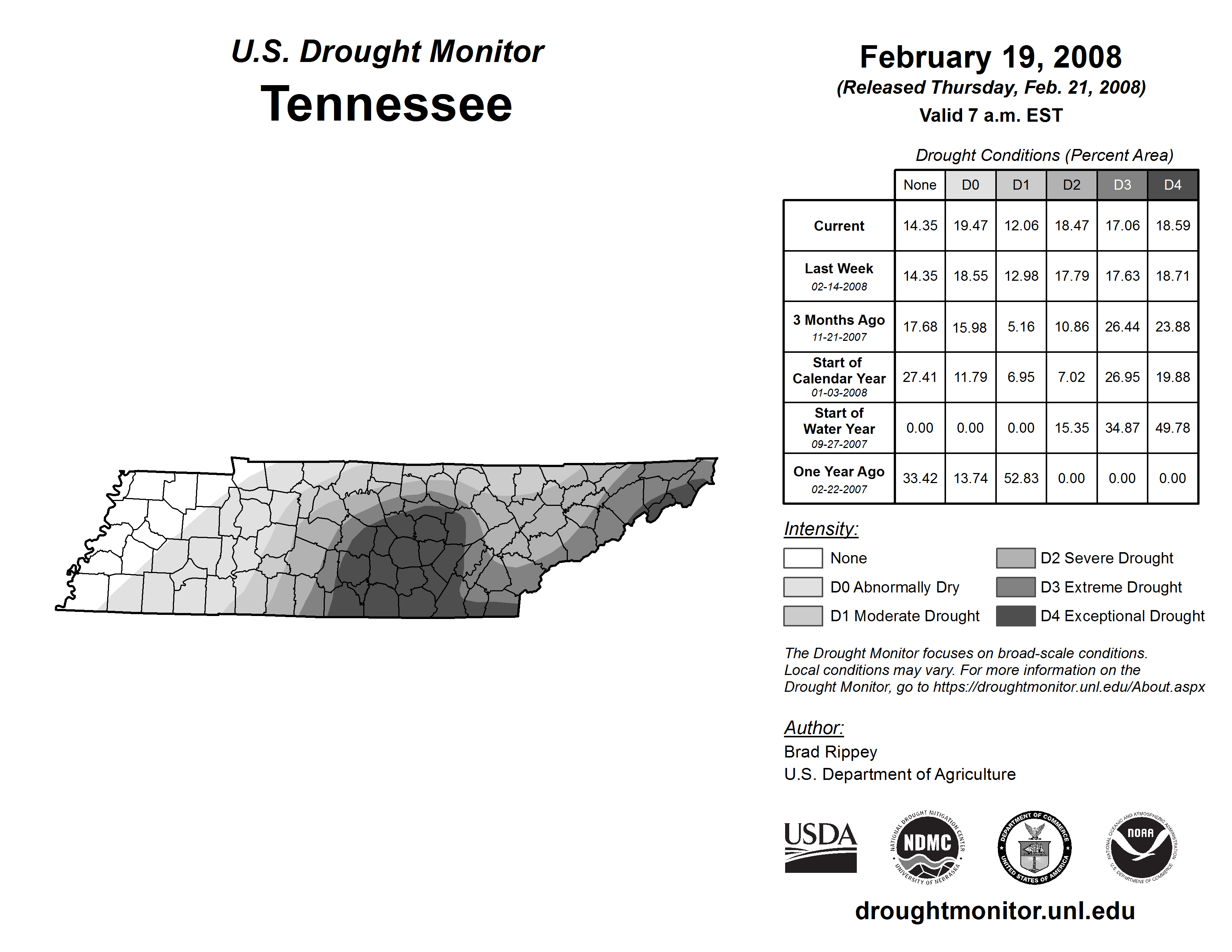 U.S. Drought Monitor
Tennessee

February 19, 2008
(Released Thursday, Feb. 21, 2008)
Valid 7 a.m. EST

Drought Conditions (Percent Area)

| | None | D0 | D1 | D2 | D3 | D4 |
|---|---|---|---|---|---|---|
| Current | 14.35 | 19.47 | 12.06 | 18.47 | 17.06 | 18.59 |
| Last Week 02-14-2008 | 14.35 | 18.55 | 12.98 | 17.79 | 17.63 | 18.71 |
| 3 Months Ago 11-21-2007 | 17.68 | 15.98 | 5.16 | 10.86 | 26.44 | 23.88 |
| Start of Calendar Year 01-03-2008 | 27.41 | 11.79 | 6.95 | 7.02 | 26.95 | 19.88 |
| Start of Water Year 09-27-2007 | 0.00 | 0.00 | 0.00 | 15.35 | 34.87 | 49.78 |
| One Year Ago 02-22-2007 | 33.42 | 13.74 | 52.83 | 0.00 | 0.00 | 0.00 |

Intensity:
None
D0 Abnormally Dry
D1 Moderate Drought
D2 Severe Drought
D3 Extreme Drought
D4 Exceptional Drought

The Drought Monitor focuses on broad-scale conditions. Local conditions may vary. For more information on the Drought Monitor, go to https://droughtmonitor.unl.edu/About.aspx

Author:
Brad Rippey
U.S. Department of Agriculture

USDA
NATIONAL DROUGHT MITIGATION CENTER NDMC UNIVERSITY OF NEBRASKA
DEPARTMENT OF COMMERCE UNITED STATES OF AMERICA
NATIONAL OCEANIC AND ATMOSPHERIC ADMINISTRATION NOAA U.S. DEPARTMENT OF COMMERCE

droughtmonitor.unl.edu